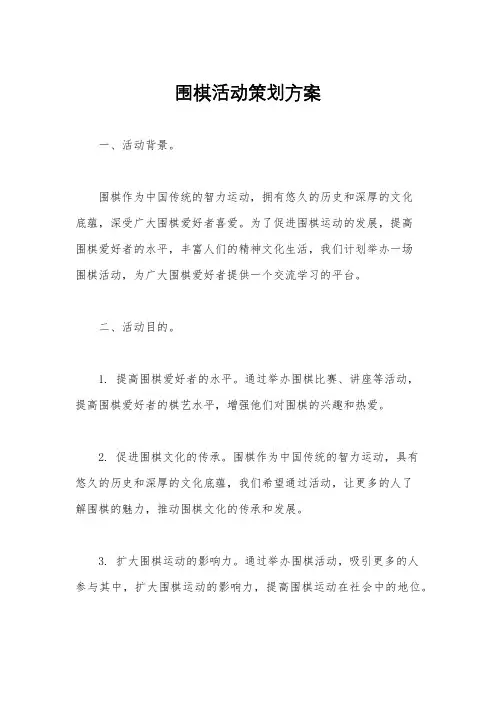 围棋活动策划方案

一、活动背景。

围棋作为中国传统的智力运动，拥有悠久的历史和深厚的文化底蕴，深受广大围棋爱好者喜爱。为了促进围棋运动的发展，提高围棋爱好者的水平，丰富人们的精神文化生活，我们计划举办一场围棋活动，为广大围棋爱好者提供一个交流学习的平台。

二、活动目的。

1. 提高围棋爱好者的水平。通过举办围棋比赛、讲座等活动，提高围棋爱好者的棋艺水平，增强他们对围棋的兴趣和热爱。

2. 促进围棋文化的传承。围棋作为中国传统的智力运动，具有悠久的历史和深厚的文化底蕴，我们希望通过活动，让更多的人了解围棋的魅力，推动围棋文化的传承和发展。

3. 扩大围棋运动的影响力。通过举办围棋活动，吸引更多的人参与其中，扩大围棋运动的影响力，提高围棋运动在社会中的地位。